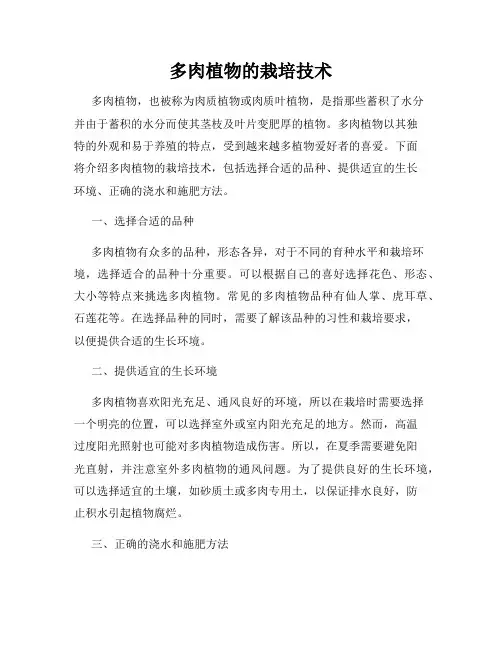 多肉植物的栽培技术

多肉植物，也被称为肉质植物或肉质叶植物，是指那些蓄积了水分并由于蓄积的水分而使其茎枝及叶片变肥厚的植物。多肉植物以其独特的外观和易于养殖的特点，受到越来越多植物爱好者的喜爱。下面将介绍多肉植物的栽培技术，包括选择合适的品种、提供适宜的生长环境、正确的浇水和施肥方法。

一、选择合适的品种

多肉植物有众多的品种，形态各异，对于不同的育种水平和栽培环境，选择适合的品种十分重要。可以根据自己的喜好选择花色、形态、大小等特点来挑选多肉植物。常见的多肉植物品种有仙人掌、虎耳草、石莲花等。在选择品种的同时，需要了解该品种的习性和栽培要求，以便提供合适的生长环境。

二、提供适宜的生长环境

多肉植物喜欢阳光充足、通风良好的环境，所以在栽培时需要选择一个明亮的位置，可以选择室外或室内阳光充足的地方。然而，高温过度阳光照射也可能对多肉植物造成伤害。所以，在夏季需要避免阳光直射，并注意室外多肉植物的通风问题。为了提供良好的生长环境，可以选择适宜的土壤，如砂质土或多肉专用土，以保证排水良好，防止积水引起植物腐烂。

三、正确的浇水和施肥方法